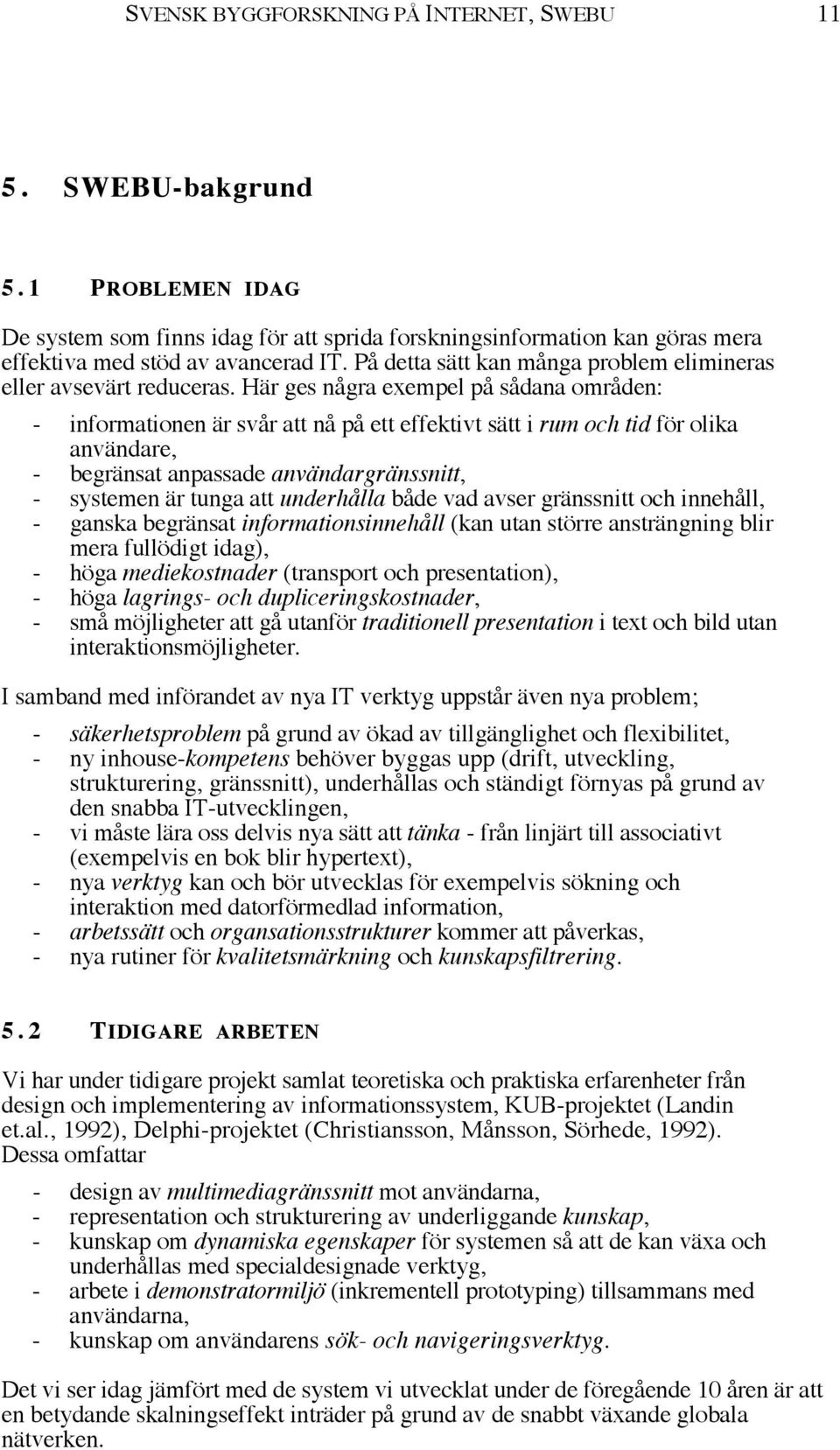 SVENSK BYGGFORSKNING PÅ INTERNET, SWEBU 11

5. SWEBU-bakgrund

5.1 PROBLEMEN IDAG

De system som finns idag för att sprida forskningsinformation kan göras mera effektiva med stöd av avancerad IT. På detta sätt kan många problem elimineras eller avsevärt reduceras. Här ges några exempel på sådana områden:

- informationen är svår att nå på ett effektivt sätt i rum och tid för olika användare,
- begränsat anpassade användargränssnitt,
- systemen är tunga att underhålla både vad avser gränssnitt och innehåll,
- ganska begränsat informationsinnehåll (kan utan större ansträngning blir mera fullödigt idag),
- höga mediekostnader (transport och presentation),
- höga lagrings- och dupliceringskostnader,
- små möjligheter att gå utanför traditionell presentation i text och bild utan interaktionsmöjligheter.

I samband med införandet av nya IT verktyg uppstår även nya problem;

- säkerhetsproblem på grund av ökad av tillgänglighet och flexibilitet,
- ny inhouse-kompetens behöver byggas upp (drift, utveckling, strukturering, gränssnitt), underhållas och ständigt förnyas på grund av den snabba IT-utvecklingen,
- vi måste lära oss delvis nya sätt att tänka - från linjärt till associativt (exempelvis en bok blir hypertext),
- nya verktyg kan och bör utvecklas för exempelvis sökning och interaktion med datorförmedlad information,
- arbetssätt och organsationsstrukturer kommer att påverkas,
- nya rutiner för kvalitetsmärkning och kunskapsfiltrering.

5.2 TIDIGARE ARBETEN

Vi har under tidigare projekt samlat teoretiska och praktiska erfarenheter från design och implementering av informationssystem, KUB-projektet (Landin et.al., 1992), Delphi-projektet (Christiansson, Månsson, Sörhede, 1992). Dessa omfattar

- design av multimediagränssnitt mot användarna,
- representation och strukturering av underliggande kunskap,
- kunskap om dynamiska egenskaper för systemen så att de kan växa och underhållas med specialdesignade verktyg,
- arbete i demonstratormiljö (inkrementell prototyping) tillsammans med användarna,
- kunskap om användarens sök- och navigeringsverktyg.

Det vi ser idag jämfört med de system vi utvecklat under de föregående 10 åren är att en betydande skalningseffekt inträder på grund av de snabbt växande globala nätverken.